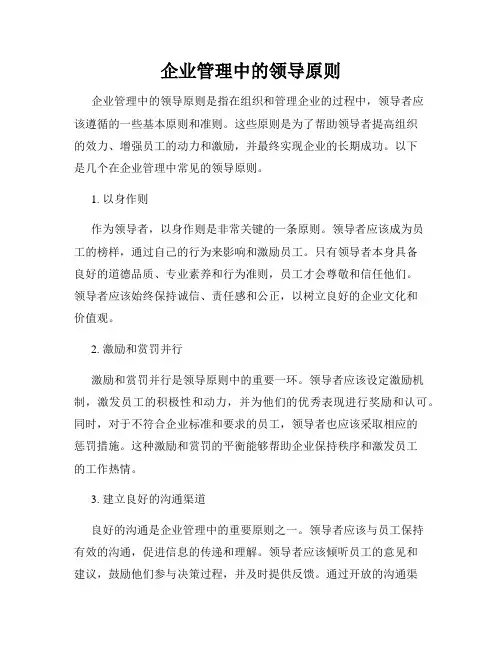 企业管理中的领导原则

企业管理中的领导原则是指在组织和管理企业的过程中，领导者应该遵循的一些基本原则和准则。这些原则是为了帮助领导者提高组织的效力、增强员工的动力和激励，并最终实现企业的长期成功。以下是几个在企业管理中常见的领导原则。

1. 以身作则

作为领导者，以身作则是非常关键的一条原则。领导者应该成为员工的榜样，通过自己的行为来影响和激励员工。只有领导者本身具备良好的道德品质、专业素养和行为准则，员工才会尊敬和信任他们。领导者应该始终保持诚信、责任感和公正，以树立良好的企业文化和价值观。

2. 激励和赏罚并行

激励和赏罚并行是领导原则中的重要一环。领导者应该设定激励机制，激发员工的积极性和动力，并为他们的优秀表现进行奖励和认可。同时，对于不符合企业标准和要求的员工，领导者也应该采取相应的惩罚措施。这种激励和赏罚的平衡能够帮助企业保持秩序和激发员工的工作热情。

3. 建立良好的沟通渠道

良好的沟通是企业管理中的重要原则之一。领导者应该与员工保持有效的沟通，促进信息的传递和理解。领导者应该倾听员工的意见和建议，鼓励他们参与决策过程，并及时提供反馈。通过开放的沟通渠